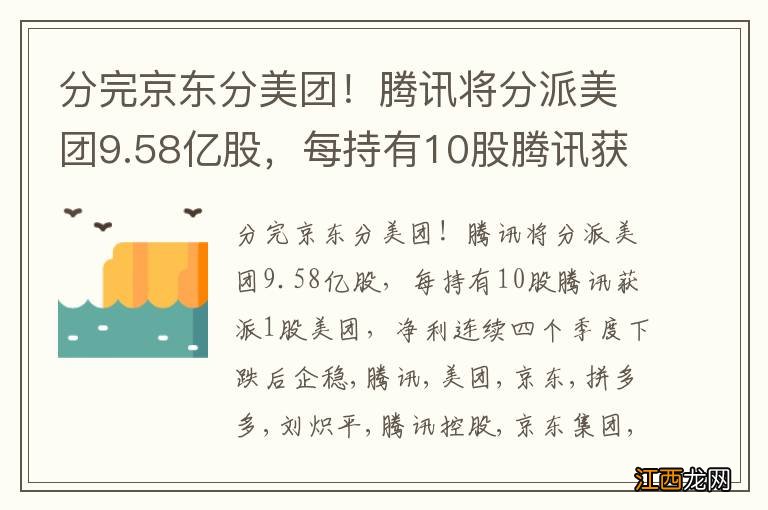 分完京东分美团！腾讯将分派美团9.58亿股，每持有10股腾讯获

分完京东分美团！腾讯将分派美团9.58亿股，每持有10股腾讯获派1股美团，净利连续四个季度下跌后企稳,腾讯,美团,京东,拼多多,刘炽平,腾讯控股,京东集团,

江西龙网